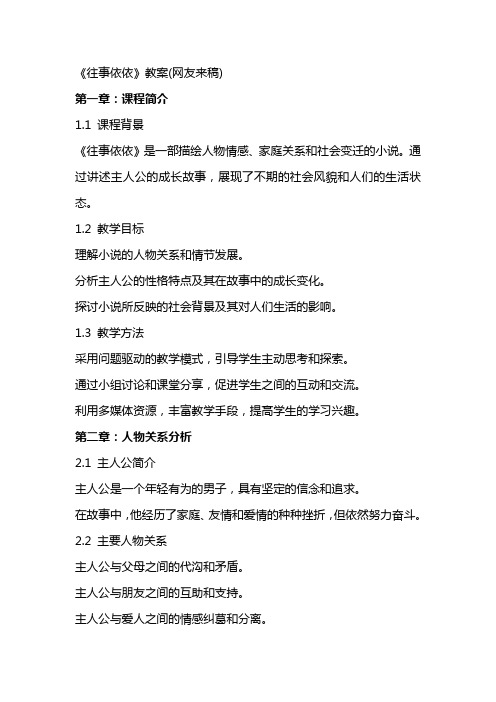 《往事依依》教案(网友来稿)

第一章：课程简介

1.1 课程背景

《往事依依》是一部描绘人物情感、家庭关系和社会变迁的小说。通过讲述主人公的成长故事，展现了不期的社会风貌和人们的生活状态。

1.2 教学目标

理解小说的人物关系和情节发展。

分析主人公的性格特点及其在故事中的成长变化。

探讨小说所反映的社会背景及其对人们生活的影响。

1.3 教学方法

采用问题驱动的教学模式，引导学生主动思考和探索。

通过小组讨论和课堂分享，促进学生之间的互动和交流。

利用多媒体资源，丰富教学手段，提高学生的学习兴趣。

第二章：人物关系分析

2.1 主人公简介

主人公是一个年轻有为的男子，具有坚定的信念和追求。

在故事中，他经历了家庭、友情和爱情的种种挫折，但依然努力奋斗。

2.2 主要人物关系

主人公与父母之间的代沟和矛盾。

主人公与朋友之间的互助和支持。

主人公与爱人之间的情感纠葛和分离。